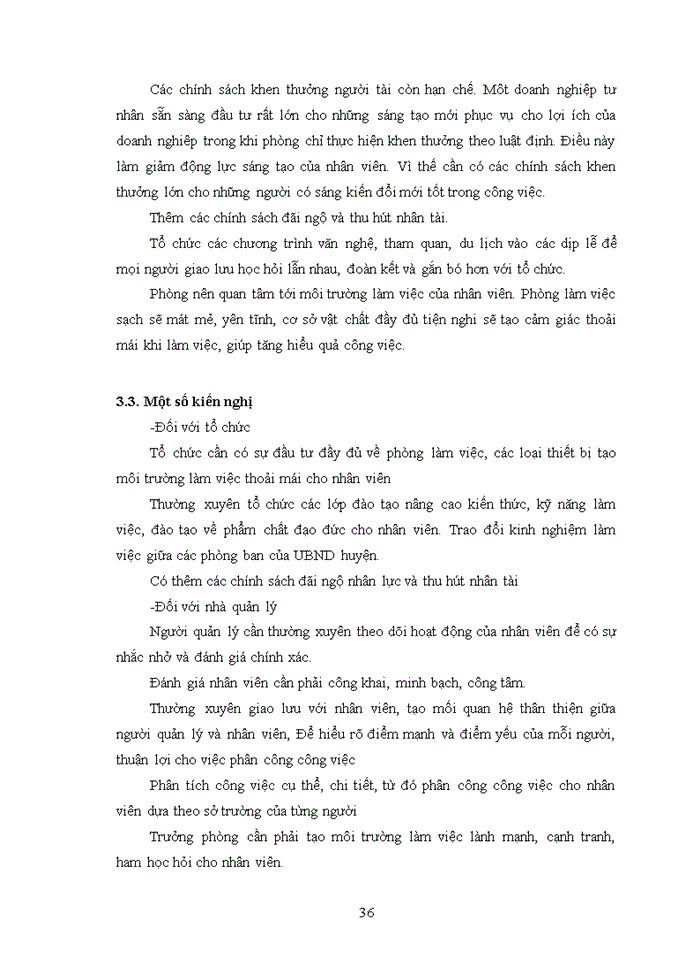 Các chính sách khen thưởng người tài còn hạn chế. Một doanh nghiệp tư nhân sẵn sàng đầu tư rất lớn cho những sáng tạo mới phục vụ cho lợi ích của doanh nghiệp trong khi phòng chỉ thực hiện khen thưởng theo luật định. Điều này làm giảm động lực sáng tạo của nhân viên. Vì thế cần có các chính sách khen thưởng lớn cho những người có sáng kiến đổi mới tốt trong công việc.

Thêm các chính sách đãi ngộ và thu hút nhân tài.

Tổ chức các chương trình văn nghệ, tham quan, du lịch vào các dịp lễ để mọi người giao lưu học hỏi lẫn nhau, đoàn kết và gắn bó hơn với tổ chức.

Phòng nên quan tâm tới môi trường làm việc của nhân viên. Phòng làm việc sạch sẽ mát mẻ, yên tĩnh, cơ sở vật chất đầy đủ tiện nghi sẽ tạo cảm giác thoải mái khi làm việc, giúp tăng hiểu quả công việc.

3.3. Một số kiến nghị

-Đối với tổ chức

Tổ chức cần có sự đầu tư đầy đủ về phòng làm việc, các loại thiết bị tạo môi trường làm việc thoải mái cho nhân viên

Thường xuyên tổ chức các lớp đào tạo nâng cao kiến thức, kỹ năng làm việc, đào tạo về phẩm chất đạo đức cho nhân viên. Trao đổi kinh nghiệm làm việc giữa các phòng ban của UBND huyện.

Có thêm các chính sách đãi ngộ nhân lực và thu hút nhân tài

-Đối với nhà quản lý

Người quản lý cần thường xuyên theo dõi hoạt động của nhân viên để có sự nhắc nhở và đánh giá chính xác.

Đánh giá nhân viên cần phải công khai, minh bạch, công tâm.

Thường xuyên giao lưu với nhân viên, tạo mối quan hệ thân thiện giữa người quản lý và nhân viên, Để hiểu rõ điểm mạnh và điểm yếu của mỗi người, thuận lợi cho việc phân công công việc

Phân tích công việc cụ thể, chi tiết, từ đó phân công công việc cho nhân viên dựa theo sở trường của từng người

Trưởng phòng cần phải tạo môi trường làm việc lành mạnh, cạnh tranh, ham học hỏi cho nhân viên.

36